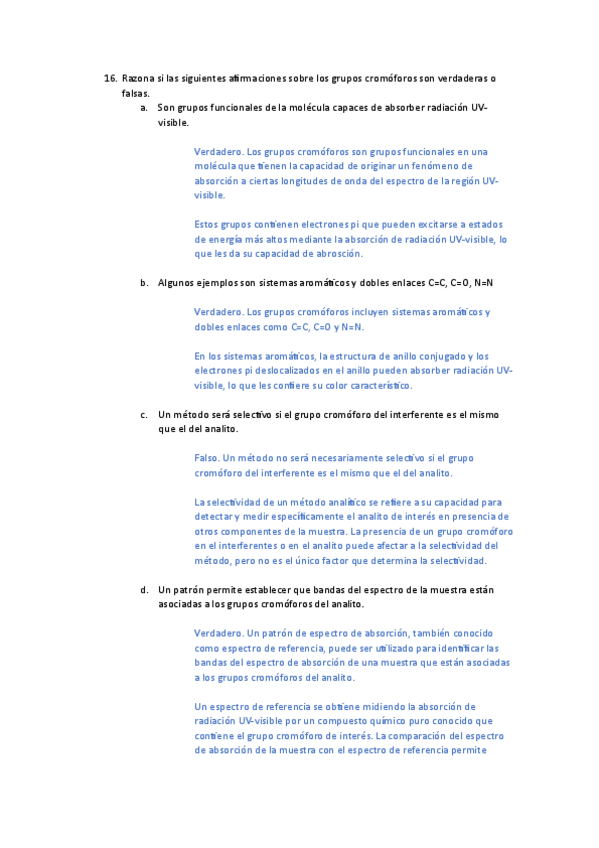 16. Razona si las siguientes afirmaciones sobre los grupos cromóforos son verdaderas o falsas.

a. Son grupos funcionales de la molécula capaces de absorber radiación UV-visible.

Verdadero. Los grupos cromóforos son grupos funcionales en una molécula que tienen la capacidad de originar un fenómeno de absorción a ciertas longitudes de onda del espectro de la región UV-visible.

Estos grupos contienen electrones pi que pueden excitarse a estados de energía más altos mediante la absorción de radiación UV-visible, lo que les da su capacidad de abrosción.

b. Algunos ejemplos son sistemas aromáticos y dobles enlaces C=C, C=O, N=N

Verdadero. Los grupos cromóforos incluyen sistemas aromáticos y dobles enlaces como C=C, C=O y N=N.

En los sistemas aromáticos, la estructura de anillo conjugado y los electrones pi deslocalizados en el anillo pueden absorber radiación UV-visible, lo que les confiere su color característico.

c. Un método será selectivo si el grupo cromóforo del interferente es el mismo que el del analito.

Falso. Un método no será necesariamente selectivo si el grupo cromóforo del interferente es el mismo que el del analito.

La selectividad de un método analítico se refiere a su capacidad para detectar y medir específicamente el analito de interés en presencia de otros componentes de la muestra. La presencia de un grupo cromóforo en el interferentes o en el analito puede afectar a la selectividad del método, pero no es el único factor que determina la selectividad.

d. Un patrón permite establecer que bandas del espectro de la muestra están asociadas a los grupos cromóforos del analito.

Verdadero. Un patrón de espectro de absorción, también conocido como espectro de referencia, puede ser utilizado para identificar las bandas del espectro de absorción de una muestra que están asociadas a los grupos cromóforos del analito.

Un espectro de referencia se obtiene midiendo la absorción de radiación UV-visible por un compuesto químico puro conocido que contiene el grupo cromóforo de interés. La comparación del espectro de absorción de la muestra con el espectro de referencia permite